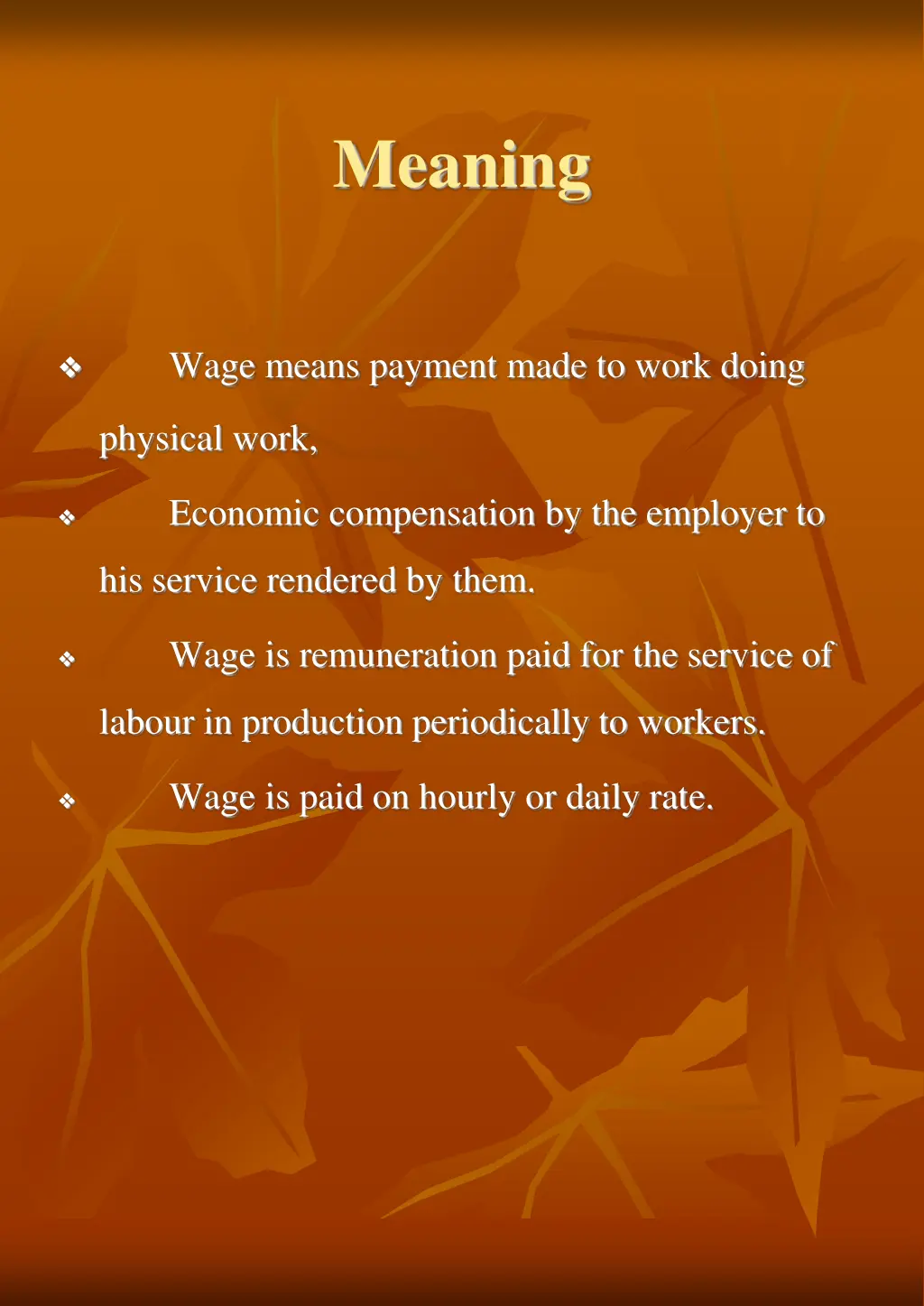 Meaning

❖ Wage means payment made to work doing physical work,

❖ Economic compensation by the employer to his service rendered by them.

❖ Wage is remuneration paid for the service of labour in production periodically to workers.

❖ Wage is paid on hourly or daily rate.